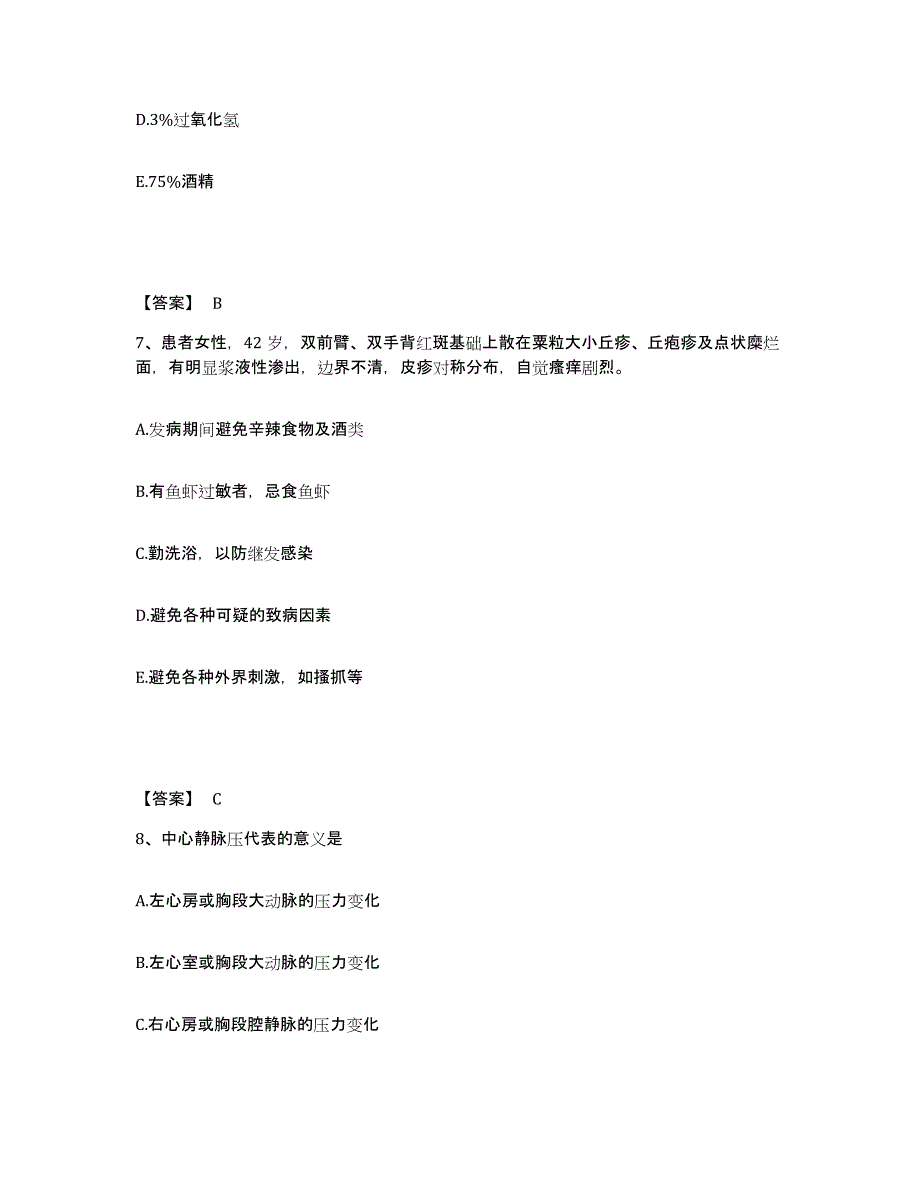 D.3%过氧化氢

E.75%酒精

【答案】 B

7、患者女性，42 岁，双前臂、双手背红斑基础上散在粟粒大小丘疹、丘疱疹及点状糜烂面，有明显浆液性渗出，边界不清，皮疹对称分布，自觉瘙痒剧烈。

A.发病期间避免辛辣食物及酒类

B.有鱼虾过敏者，忌食鱼虾

C.勤洗浴，以防继发感染

D.避免各种可疑的致病因素

E.避免各种外界刺激，如搔抓等

【答案】 C

8、中心静脉压代表的意义是

A.左心房或胸段大动脉的压力变化

B.左心室或胸段大动脉的压力变化

C.右心房或胸段腔静脉的压力变化